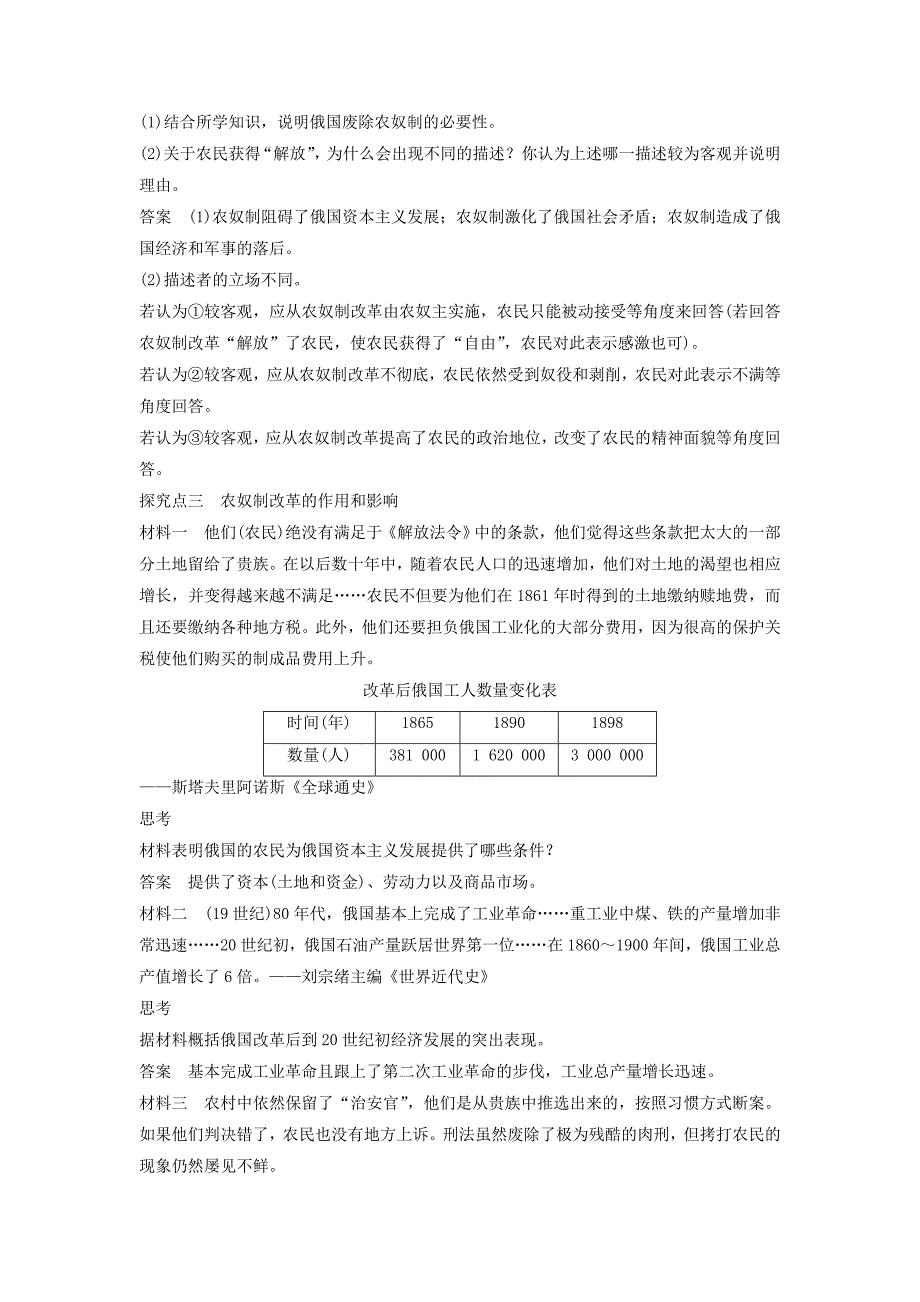 (1)结合所学知识，说明俄国废除农奴制的必要性。

(2)关于农民获得“解放”，为什么会出现不同的描述？你认为上述哪一描述较为客观并说明理由。

答案　(1)农奴制阻碍了俄国资本主义发展；农奴制激化了俄国社会矛盾；农奴制造成了俄国经济和军事的落后。

(2)描述者的立场不同。

若认为①较客观，应从农奴制改革由农奴主实施，农民只能被动接受等角度来回答(若回答农奴制改革“解放”了农民，使农民获得了“自由”，农民对此表示感激也可)。

若认为②较客观，应从农奴制改革不彻底，农民依然受到奴役和剥削，农民对此表示不满等角度回答。

若认为③较客观，应从农奴制改革提高了农民的政治地位，改变了农民的精神面貌等角度回答。

探究点三　农奴制改革的作用和影响

材料一　他们(农民)绝没有满足于《解放法令》中的条款，他们觉得这些条款把太大的一部分土地留给了贵族。在以后数十年中，随着农民人口的迅速增加，他们对土地的渴望也相应增长，并变得越来越不满足……农民不但要为他们在1861年时得到的土地缴纳赎地费，而且还要缴纳各种地方税。此外，他们还要担负俄国工业化的大部分费用，因为很高的保护关税使他们购买的制成品费用上升。

改革后俄国工人数量变化表

| 时间(年) | 1865 | 1890 | 1898 |
|---|---|---|---|
| 数量(人) | 381 000 | 1 620 000 | 3 000 000 |

——斯塔夫里阿诺斯《全球通史》

思考

材料表明俄国的农民为俄国资本主义发展提供了哪些条件？

答案　提供了资本(土地和资金)、劳动力以及商品市场。

材料二　(19世纪)80年代，俄国基本上完成了工业革命……重工业中煤、铁的产量增加非常迅速……20世纪初，俄国石油产量跃居世界第一位……在1860～1900年间，俄国工业总产值增长了6倍。——刘宗绪主编《世界近代史》

思考

据材料概括俄国改革后到20世纪初经济发展的突出表现。

答案　基本完成工业革命且跟上了第二次工业革命的步伐，工业总产量增长迅速。

材料三　农村中依然保留了“治安官”，他们是从贵族中推选出来的，按照习惯方式断案。如果他们判决错了，农民也没有地方上诉。刑法虽然废除了极为残酷的肉刑，但拷打农民的现象仍然屡见不鲜。